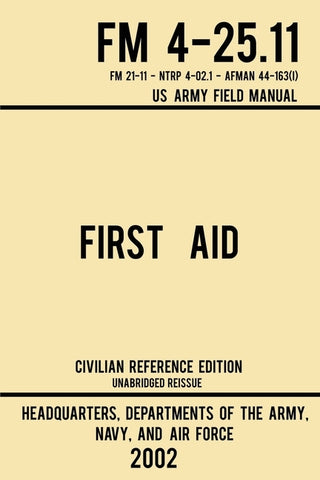 FM 4-25.11

FM 21-11 - NTRP 4-02.1 - AFMAN 44-163(I)

US ARMY FIELD MANUAL

FIRST AID

CIVILIAN REFERENCE EDITION

UNABRIDGED REISSUE

HEADQUARTERS, DEPARTMENTS OF THE ARMY, NAVY, AND AIR FORCE

2002